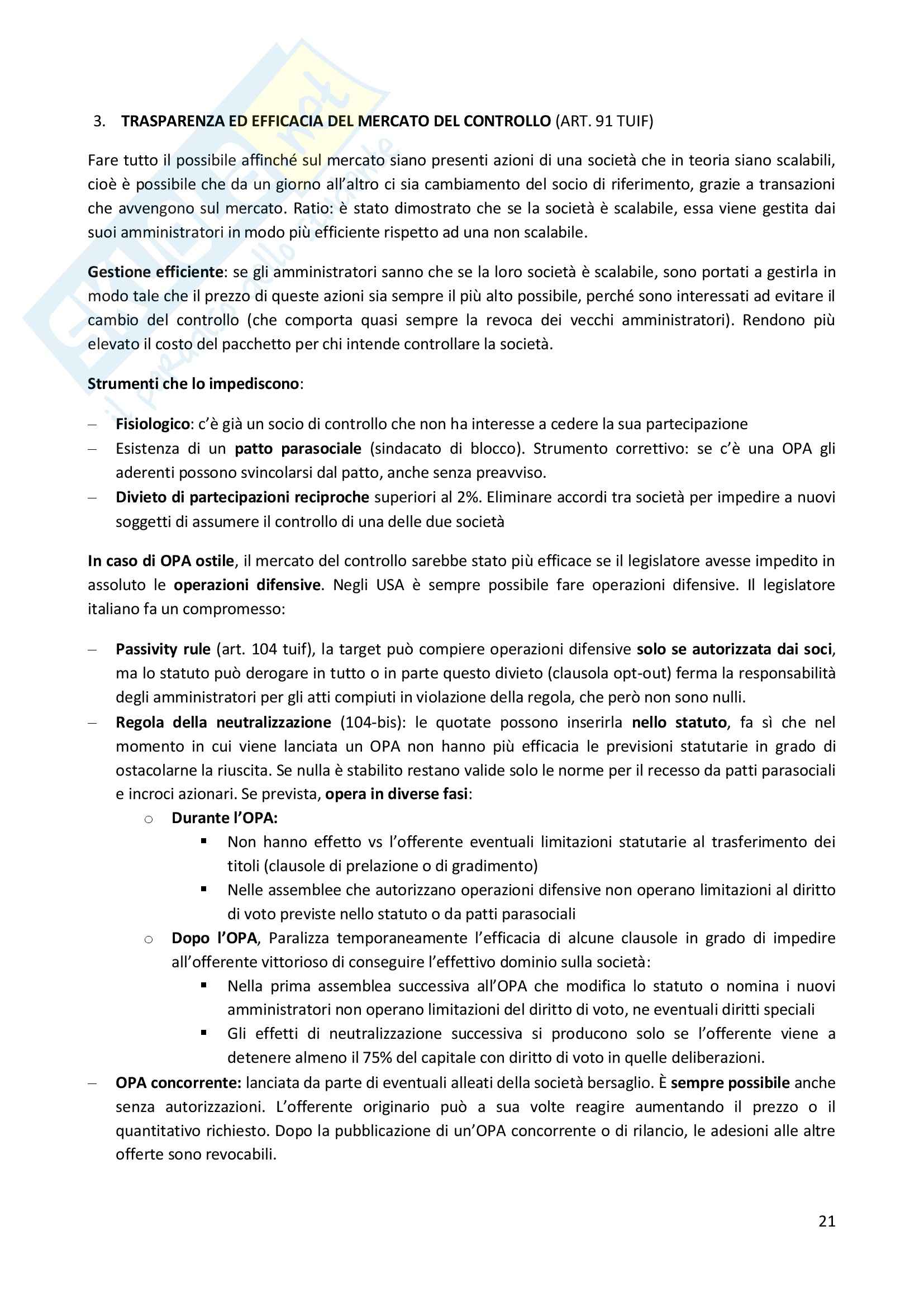 3. TRASPARENZA ED EFFICACIA DEL MERCATO DEL CONTROLLO (ART. 91 TUIF)

Fare tutto il possibile affinché sul mercato siano presenti azioni di una società che in teoria siano scalabili, cioè è possibile che da un giorno all'altro ci sia cambiamento del socio di riferimento, grazie a transazioni che avvengono sul mercato. Ratio: è stato dimostrato che se la società è scalabile, essa viene gestita dai suoi amministratori in modo più efficiente rispetto ad una non scalabile.

Gestione efficiente: se gli amministratori sanno che se la loro società è scalabile, sono portati a gestirla in modo tale che il prezzo di queste azioni sia sempre il più alto possibile, perché sono interessati ad evitare il cambio del controllo (che comporta quasi sempre la revoca dei vecchi amministratori). Rendono più elevato il costo del pacchetto per chi intende controllare la società.

Strumenti che lo impediscono:

– Fisiologico: c'è già un socio di controllo che non ha interesse a cedere la sua partecipazione
– Esistenza di un patto parasociale (sindacato di blocco). Strumento correttivo: se c'è una OPA gli aderenti possono svincolarsi dal patto, anche senza preavviso.
– Divieto di partecipazioni reciproche superiori al 2%. Eliminare accordi tra società per impedire a nuovi soggetti di assumere il controllo di una delle due società

In caso di OPA ostile, il mercato del controllo sarebbe stato più efficace se il legislatore avesse impedito in assoluto le operazioni difensive. Negli USA è sempre possibile fare operazioni difensive. Il legislatore italiano fa un compromesso:

– Passivity rule (art. 104 tuif), la target può compiere operazioni difensive solo se autorizzata dai soci, ma lo statuto può derogare in tutto o in parte questo divieto (clausola opt-out) ferma la responsabilità degli amministratori per gli atti compiuti in violazione della regola, che però non sono nulli.
– Regola della neutralizzazione (104-bis): le quotate possono inserirla nello statuto, fa sì che nel momento in cui viene lanciata un OPA non hanno più efficacia le previsioni statutarie in grado di ostacolarne la riuscita. Se nulla è stabilito restano valide solo le norme per il recesso da patti parasociali e incroci azionari. Se prevista, opera in diverse fasi:
  o Durante l'OPA:
    ▪ Non hanno effetto vs l'offerente eventuali limitazioni statutarie al trasferimento dei titoli (clausole di prelazione o di gradimento)
    ▪ Nelle assemblee che autorizzano operazioni difensive non operano limitazioni al diritto di voto previste nello statuto o da patti parasociali
  o Dopo l'OPA, Paralizza temporaneamente l'efficacia di alcune clausole in grado di impedire all'offerente vittorioso di conseguire l'effettivo dominio sulla società:
    ▪ Nella prima assemblea successiva all'OPA che modifica lo statuto o nomina i nuovi amministratori non operano limitazioni del diritto di voto, ne eventuali diritti speciali
    ▪ Gli effetti di neutralizzazione successiva si producono solo se l'offerente viene a detenere almeno il 75% del capitale con diritto di voto in quelle deliberazioni.
– OPA concorrente: lanciata da parte di eventuali alleati della società bersaglio. È sempre possibile anche senza autorizzazioni. L'offerente originario può a sua volte reagire aumentando il prezzo o il quantitativo richiesto. Dopo la pubblicazione di un'OPA concorrente o di rilancio, le adesioni alle altre offerte sono revocabili.

21